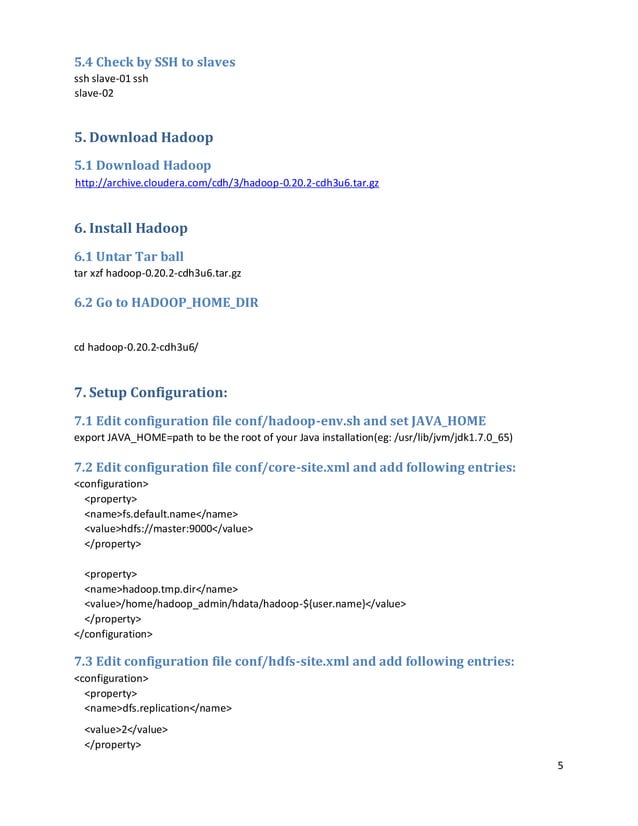 5.4 Check by SSH to slaves
ssh slave-01 ssh
slave-02

5. Download Hadoop

5.1 Download Hadoop
http://archive.cloudera.com/cdh/3/hadoop-0.20.2-cdh3u6.tar.gz

6. Install Hadoop

6.1 Untar Tar ball
tar xzf hadoop-0.20.2-cdh3u6.tar.gz

6.2 Go to HADOOP_HOME_DIR

cd hadoop-0.20.2-cdh3u6/

7. Setup Configuration:

7.1 Edit configuration file conf/hadoop-env.sh and set JAVA_HOME
export JAVA_HOME=path to be the root of your Java installation(eg: /usr/lib/jvm/jdk1.7.0_65)

7.2 Edit configuration file conf/core-site.xml and add following entries:
<configuration>
<property>
<name>fs.default.name</name>
<value>hdfs://master:9000</value>
</property>

<property>
<name>hadoop.tmp.dir</name>
<value>/home/hadoop_admin/hdata/hadoop-${user.name}</value>
</property>
</configuration>

7.3 Edit configuration file conf/hdfs-site.xml and add following entries:
<configuration>
<property>
<name>dfs.replication</name>
<value>2</value>
</property>

5